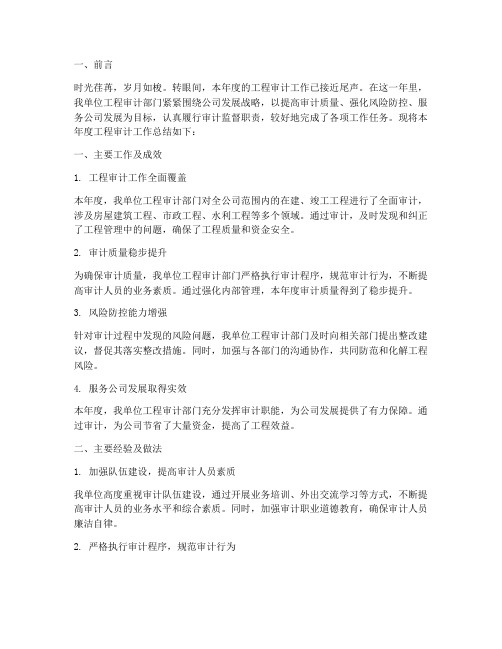 一、前言

时光荏苒，岁月如梭。转眼间，本年度的工程审计工作已接近尾声。在这一年里，我单位工程审计部门紧紧围绕公司发展战略，以提高审计质量、强化风险防控、服务公司发展为目标，认真履行审计监督职责，较好地完成了各项工作任务。现将本年度工程审计工作总结如下：

一、主要工作及成效

1. 工程审计工作全面覆盖

本年度，我单位工程审计部门对全公司范围内的在建、竣工工程进行了全面审计，涉及房屋建筑工程、市政工程、水利工程等多个领域。通过审计，及时发现和纠正了工程管理中的问题，确保了工程质量和资金安全。

2. 审计质量稳步提升

为确保审计质量，我单位工程审计部门严格执行审计程序，规范审计行为，不断提高审计人员的业务素质。通过强化内部管理，本年度审计质量得到了稳步提升。

3. 风险防控能力增强

针对审计过程中发现的风险问题，我单位工程审计部门及时向相关部门提出整改建议，督促其落实整改措施。同时，加强与各部门的沟通协作，共同防范和化解工程风险。

4. 服务公司发展取得实效

本年度，我单位工程审计部门充分发挥审计职能，为公司发展提供了有力保障。通过审计，为公司节省了大量资金，提高了工程效益。

二、主要经验及做法

1. 加强队伍建设，提高审计人员素质

我单位高度重视审计队伍建设，通过开展业务培训、外出交流学习等方式，不断提高审计人员的业务水平和综合素质。同时，加强审计职业道德教育，确保审计人员廉洁自律。

2. 严格执行审计程序，规范审计行为